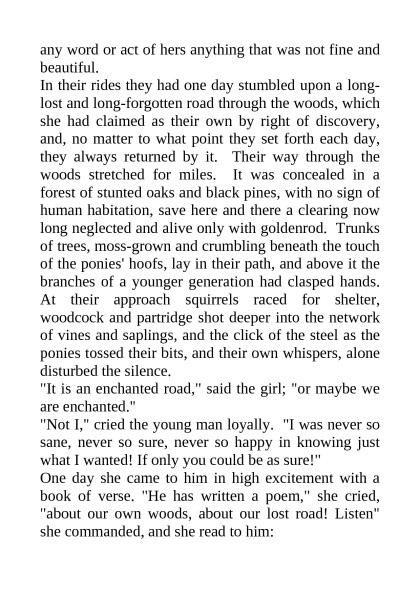 any word or act of hers anything that was not fine and beautiful.

In their rides they had one day stumbled upon a long-lost and long-forgotten road through the woods, which she had claimed as their own by right of discovery, and, no matter to what point they set forth each day, they always returned by it. Their way through the woods stretched for miles. It was concealed in a forest of stunted oaks and black pines, with no sign of human habitation, save here and there a clearing now long neglected and alive only with goldenrod. Trunks of trees, moss-grown and crumbling beneath the touch of the ponies' hoofs, lay in their path, and above it the branches of a younger generation had clasped hands. At their approach squirrels raced for shelter, woodcock and partridge shot deeper into the network of vines and saplings, and the click of the steel as the ponies tossed their bits, and their own whispers, alone disturbed the silence.

"It is an enchanted road," said the girl; "or maybe we are enchanted."

"Not I," cried the young man loyally. "I was never so sane, never so sure, never so happy in knowing just what I wanted! If only you could be as sure!"

One day she came to him in high excitement with a book of verse. "He has written a poem," she cried, "about our own woods, about our lost road! Listen" she commanded, and she read to him: